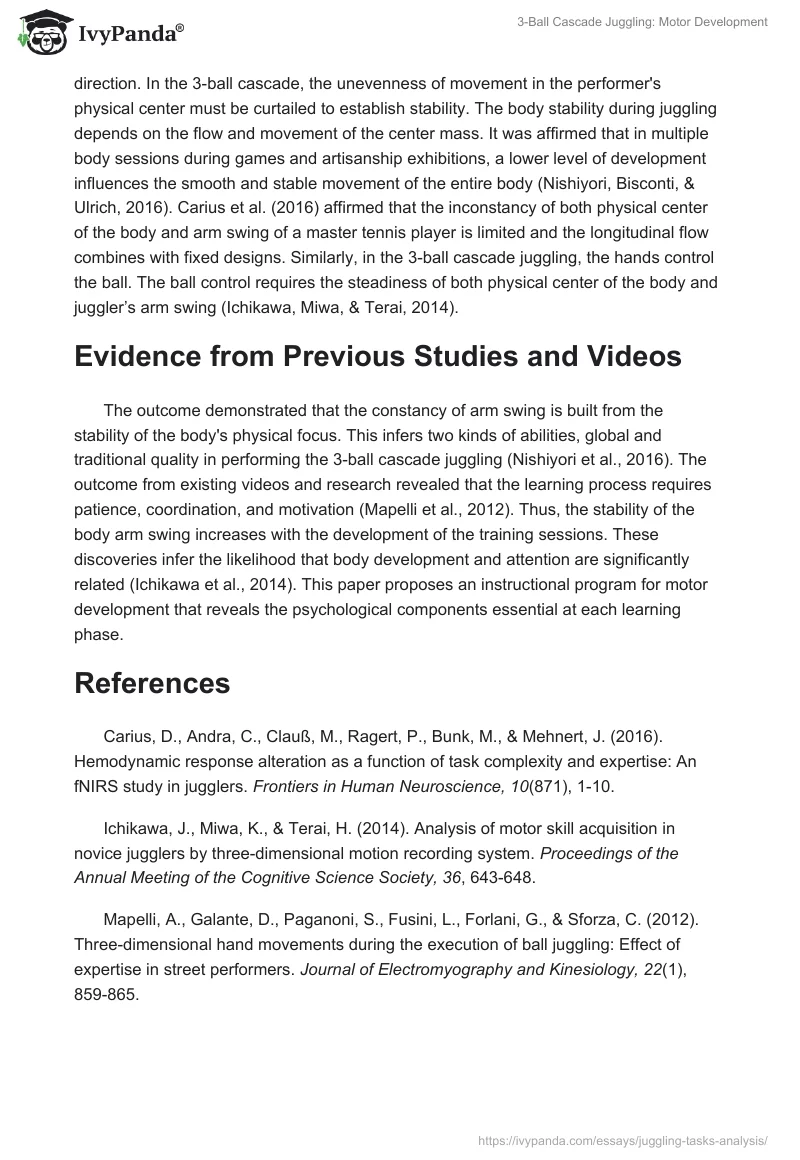 IvyPanda®

3-Ball Cascade Juggling: Motor Development

direction. In the 3-ball cascade, the unevenness of movement in the performer's physical center must be curtailed to establish stability. The body stability during juggling depends on the flow and movement of the center mass. It was affirmed that in multiple body sessions during games and artisanship exhibitions, a lower level of development influences the smooth and stable movement of the entire body (Nishiyori, Bisconti, & Ulrich, 2016). Carius et al. (2016) affirmed that the inconstancy of both physical center of the body and arm swing of a master tennis player is limited and the longitudinal flow combines with fixed designs. Similarly, in the 3-ball cascade juggling, the hands control the ball. The ball control requires the steadiness of both physical center of the body and juggler's arm swing (Ichikawa, Miwa, & Terai, 2014).

Evidence from Previous Studies and Videos

The outcome demonstrated that the constancy of arm swing is built from the stability of the body's physical focus. This infers two kinds of abilities, global and traditional quality in performing the 3-ball cascade juggling (Nishiyori et al., 2016). The outcome from existing videos and research revealed that the learning process requires patience, coordination, and motivation (Mapelli et al., 2012). Thus, the stability of the body arm swing increases with the development of the training sessions. These discoveries infer the likelihood that body development and attention are significantly related (Ichikawa et al., 2014). This paper proposes an instructional program for motor development that reveals the psychological components essential at each learning phase.

References

Carius, D., Andra, C., Clauß, M., Ragert, P., Bunk, M., & Mehnert, J. (2016). Hemodynamic response alteration as a function of task complexity and expertise: An fNIRS study in jugglers. Frontiers in Human Neuroscience, 10(871), 1-10.

Ichikawa, J., Miwa, K., & Terai, H. (2014). Analysis of motor skill acquisition in novice jugglers by three-dimensional motion recording system. Proceedings of the Annual Meeting of the Cognitive Science Society, 36, 643-648.

Mapelli, A., Galante, D., Paganoni, S., Fusini, L., Forlani, G., & Sforza, C. (2012). Three-dimensional hand movements during the execution of ball juggling: Effect of expertise in street performers. Journal of Electromyography and Kinesiology, 22(1), 859-865.

https://ivypanda.com/essays/juggling-tasks-analysis/